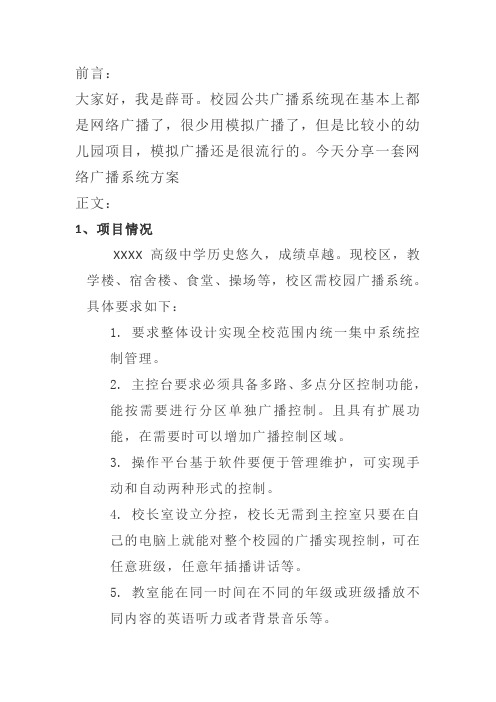 前言：
大家好，我是薛哥。校园公共广播系统现在基本上都是网络广播了，很少用模拟广播了，但是比较小的幼儿园项目，模拟广播还是很流行的。今天分享一套网络广播系统方案
正文：
1、项目情况

XXXX 高级中学历史悠久，成绩卓越。现校区，教学楼、宿舍楼、食堂、操场等，校区需校园广播系统。具体要求如下：

1. 要求整体设计实现全校范围内统一集中系统控制管理。

2. 主控台要求必须具备多路、多点分区控制功能，能按需要进行分区单独广播控制。且具有扩展功能，在需要时可以增加广播控制区域。

3. 操作平台基于软件要便于管理维护，可实现手动和自动两种形式的控制。

4. 校长室设立分控，校长无需到主控室只要在自己的电脑上就能对整个校园的广播实现控制，可在任意班级，任意年插播讲话等。

5. 教室能在同一时间在不同的年级或班级播放不同内容的英语听力或者背景音乐等。